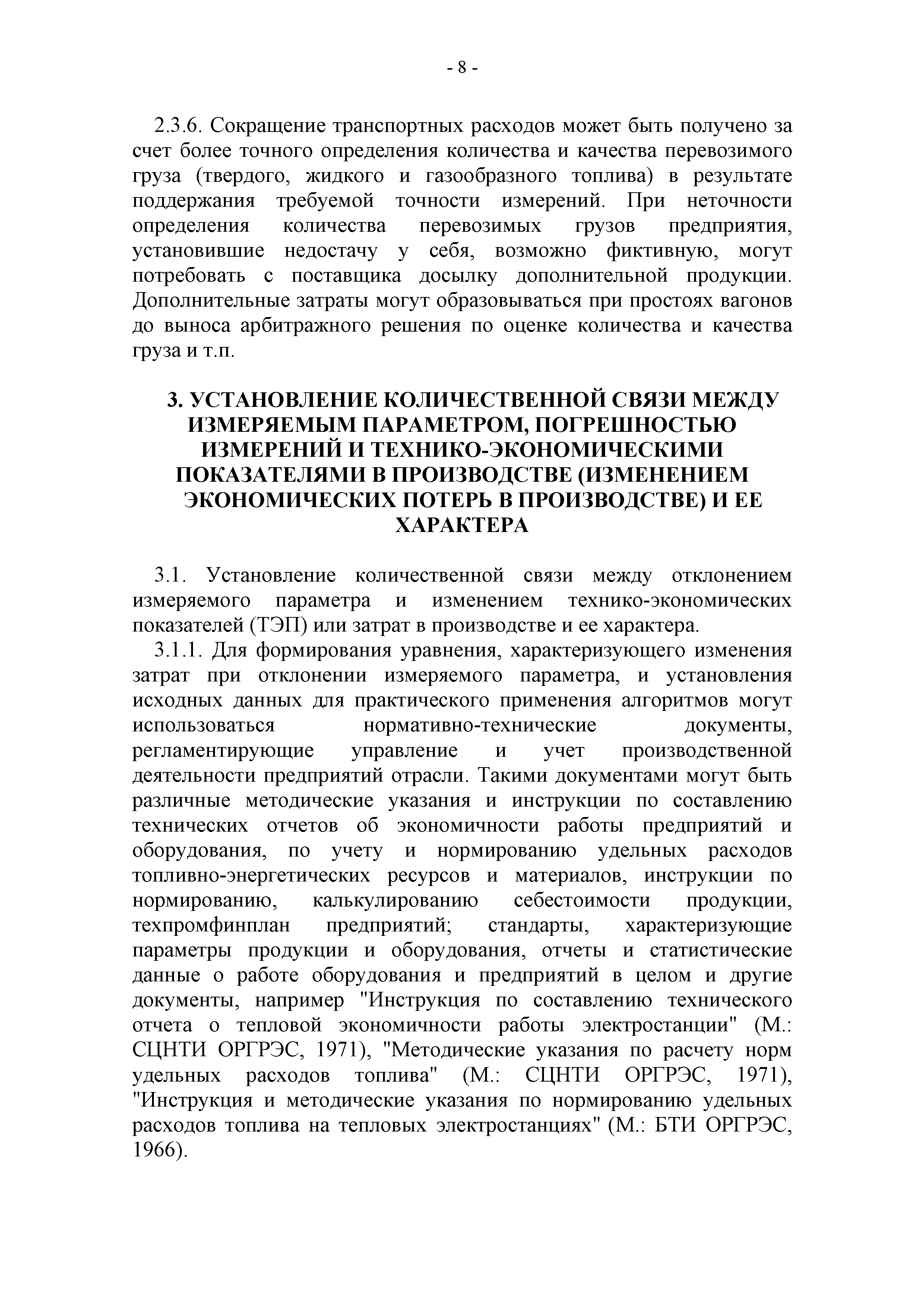 - 8 -

2.3.6. Сокращение транспортных расходов может быть получено за счет более точного определения количества и качества перевозимого груза (твердого, жидкого и газообразного топлива) в результате поддержания требуемой точности измерений. При неточности определения количества перевозимых грузов предприятия, установившие недостачу у себя, возможно фиктивную, могут потребовать с поставщика досылку дополнительной продукции. Дополнительные затраты могут образовываться при простоях вагонов до выноса арбитражного решения по оценке количества и качества груза и т.п.

3. УСТАНОВЛЕНИЕ КОЛИЧЕСТВЕННОЙ СВЯЗИ МЕЖДУ ИЗМЕРЯЕМЫМ ПАРАМЕТРОМ, ПОГРЕШНОСТЬЮ ИЗМЕРЕНИЙ И ТЕХНИКО-ЭКОНОМИЧЕСКИМИ ПОКАЗАТЕЛЯМИ В ПРОИЗВОДСТВЕ (ИЗМЕНЕНИЕМ ЭКОНОМИЧЕСКИХ ПОТЕРЬ В ПРОИЗВОДСТВЕ) И ЕЕ ХАРАКТЕРА

3.1. Установление количественной связи между отклонением измеряемого параметра и изменением технико-экономических показателей (ТЭП) или затрат в производстве и ее характера.

3.1.1. Для формирования уравнения, характеризующего изменения затрат при отклонении измеряемого параметра, и установления исходных данных для практического применения алгоритмов могут использоваться нормативно-технические документы, регламентирующие управление и учет производственной деятельности предприятий отрасли. Такими документами могут быть различные методические указания и инструкции по составлению технических отчетов об экономичности работы предприятий и оборудования, по учету и нормированию удельных расходов топливно-энергетических ресурсов и материалов, инструкции по нормированию, калькулированию себестоимости продукции, техпромфинплан предприятий; стандарты, характеризующие параметры продукции и оборудования, отчеты и статистические данные о работе оборудования и предприятий в целом и другие документы, например "Инструкция по составлению технического отчета о тепловой экономичности работы электростанции" (М.: СЦНТИ ОРГРЭС, 1971), "Методические указания по расчету норм удельных расходов топлива" (М.: СЦНТИ ОРГРЭС, 1971), "Инструкция и методические указания по нормированию удельных расходов топлива на тепловых электростанциях" (М.: БТИ ОРГРЭС, 1966).